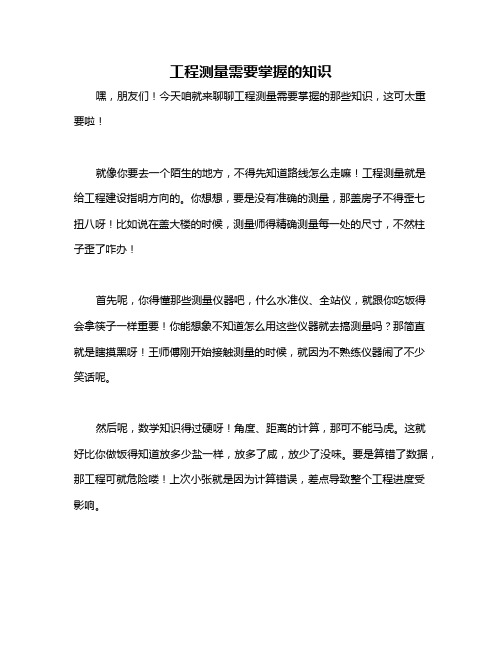 工程测量需要掌握的知识

嘿，朋友们！今天咱就来聊聊工程测量需要掌握的那些知识，这可太重要啦！

就像你要去一个陌生的地方，不得先知道路线怎么走嘛！工程测量就是给工程建设指明方向的。你想想，要是没有准确的测量，那盖房子不得歪七扭八呀！比如说在盖大楼的时候，测量师得精确测量每一处的尺寸，不然柱子歪了咋办！

首先呢，你得懂那些测量仪器吧，什么水准仪、全站仪，就跟你吃饭得会拿筷子一样重要！你能想象不知道怎么用这些仪器就去搞测量吗？那简直就是瞎摸黑呀！王师傅刚开始接触测量的时候，就因为不熟练仪器闹了不少笑话呢。

然后呢，数学知识得过硬呀！角度、距离的计算，那可不能马虎。这就好比你做饭得知道放多少盐一样，放多了咸，放少了没味。要是算错了数据，那工程可就危险喽！上次小张就是因为计算错误，差点导致整个工程进度受影响。